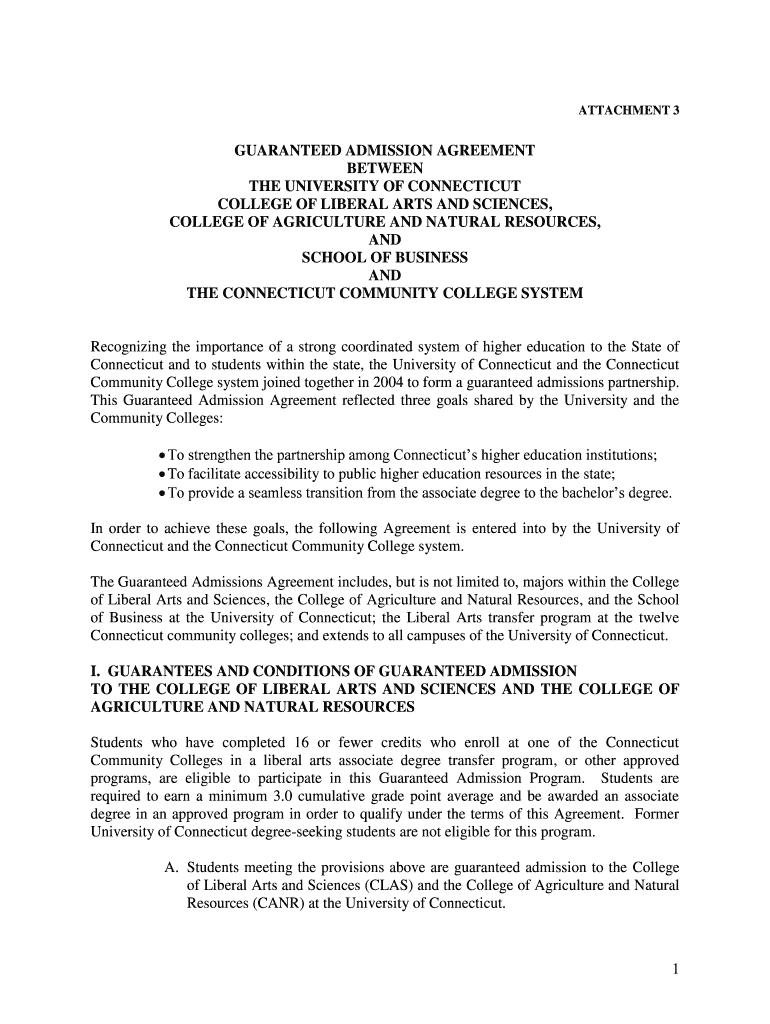 ATTACHMENT 3

GUARANTEED ADMISSION AGREEMENT
BETWEEN
THE UNIVERSITY OF CONNECTICUT
COLLEGE OF LIBERAL ARTS AND SCIENCES,
COLLEGE OF AGRICULTURE AND NATURAL RESOURCES,
AND
SCHOOL OF BUSINESS
AND
THE CONNECTICUT COMMUNITY COLLEGE SYSTEM

Recognizing the importance of a strong coordinated system of higher education to the State of Connecticut and to students within the state, the University of Connecticut and the Connecticut Community College system joined together in 2004 to form a guaranteed admissions partnership. This Guaranteed Admission Agreement reflected three goals shared by the University and the Community Colleges:

• To strengthen the partnership among Connecticut's higher education institutions;
• To facilitate accessibility to public higher education resources in the state;
• To provide a seamless transition from the associate degree to the bachelor's degree.

In order to achieve these goals, the following Agreement is entered into by the University of Connecticut and the Connecticut Community College system.

The Guaranteed Admissions Agreement includes, but is not limited to, majors within the College of Liberal Arts and Sciences, the College of Agriculture and Natural Resources, and the School of Business at the University of Connecticut; the Liberal Arts transfer program at the twelve Connecticut community colleges; and extends to all campuses of the University of Connecticut.

I. GUARANTEES AND CONDITIONS OF GUARANTEED ADMISSION TO THE COLLEGE OF LIBERAL ARTS AND SCIENCES AND THE COLLEGE OF AGRICULTURE AND NATURAL RESOURCES

Students who have completed 16 or fewer credits who enroll at one of the Connecticut Community Colleges in a liberal arts associate degree transfer program, or other approved programs, are eligible to participate in this Guaranteed Admission Program. Students are required to earn a minimum 3.0 cumulative grade point average and be awarded an associate degree in an approved program in order to qualify under the terms of this Agreement. Former University of Connecticut degree-seeking students are not eligible for this program.

A. Students meeting the provisions above are guaranteed admission to the College of Liberal Arts and Sciences (CLAS) and the College of Agriculture and Natural Resources (CANR) at the University of Connecticut.

1